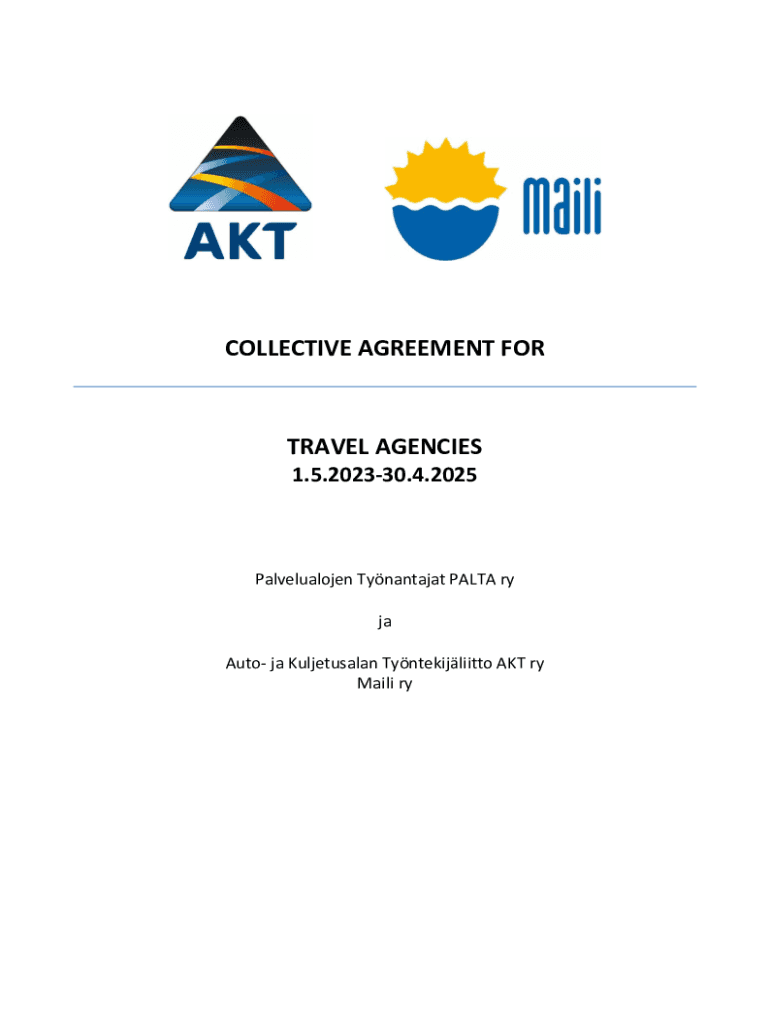 AKT

Maili

COLLECTIVE AGREEMENT FOR

TRAVEL AGENCIES
1.5.2023-30.4.2025

Palvelualojen Työnantajat PALTA ry

ja

Auto- ja Kuljetusalan Työntekijäliitto AKT ry
Maili ry